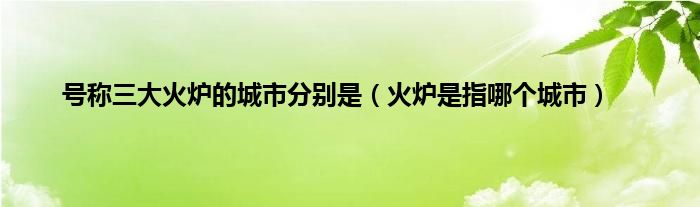 号称三大火炉的城市分别是（火炉是指哪个城市）